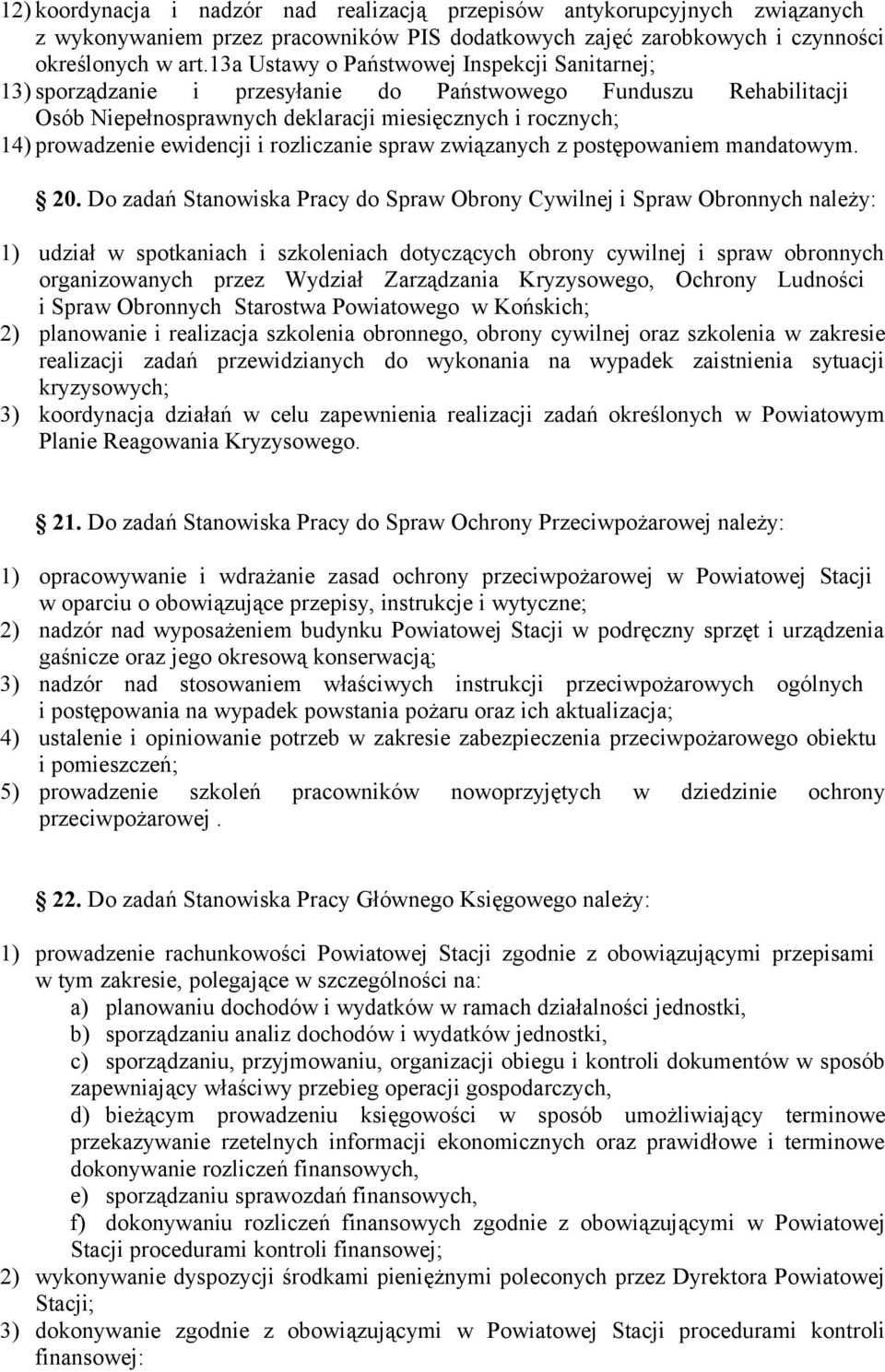 12) koordynacja i nadzór nad realizacją przepisów antykorupcyjnych związanych z wykonywaniem przez pracowników PIS dodatkowych zajęć zarobkowych i czynności określonych w art.13a Ustawy o Państwowej Inspekcji Sanitarnej;
13) sporządzanie i przesyłanie do Państwowego Funduszu Rehabilitacji Osób Niepełnosprawnych deklaracji miesięcznych i rocznych;
14) prowadzenie ewidencji i rozliczanie spraw związanych z postępowaniem mandatowym.

20. Do zadań Stanowiska Pracy do Spraw Obrony Cywilnej i Spraw Obronnych należy:

1) udział w spotkaniach i szkoleniach dotyczących obrony cywilnej i spraw obronnych organizowanych przez Wydział Zarządzania Kryzysowego, Ochrony Ludności i Spraw Obronnych Starostwa Powiatowego w Końskich;
2) planowanie i realizacja szkolenia obronnego, obrony cywilnej oraz szkolenia w zakresie realizacji zadań przewidzianych do wykonania na wypadek zaistnienia sytuacji kryzysowych;
3) koordynacja działań w celu zapewnienia realizacji zadań określonych w Powiatowym Planie Reagowania Kryzysowego.

21. Do zadań Stanowiska Pracy do Spraw Ochrony Przeciwpożarowej należy:

1) opracowywanie i wdrażanie zasad ochrony przeciwpożarowej w Powiatowej Stacji w oparciu o obowiązujące przepisy, instrukcje i wytyczne;
2) nadzór nad wyposażeniem budynku Powiatowej Stacji w podręczny sprzęt i urządzenia gaśnicze oraz jego okresową konserwacją;
3) nadzór nad stosowaniem właściwych instrukcji przeciwpożarowych ogólnych i postępowania na wypadek powstania pożaru oraz ich aktualizacja;
4) ustalenie i opiniowanie potrzeb w zakresie zabezpieczenia przeciwpożarowego obiektu i pomieszczeń;
5) prowadzenie szkoleń pracowników nowoprzyjętych w dziedzinie ochrony przeciwpożarowej .

22. Do zadań Stanowiska Pracy Głównego Księgowego należy:

1) prowadzenie rachunkowości Powiatowej Stacji zgodnie z obowiązującymi przepisami w tym zakresie, polegające w szczególności na:
a) planowaniu dochodów i wydatków w ramach działalności jednostki,
b) sporządzaniu analiz dochodów i wydatków jednostki,
c) sporządzaniu, przyjmowaniu, organizacji obiegu i kontroli dokumentów w sposób zapewniający właściwy przebieg operacji gospodarczych,
d) bieżącym prowadzeniu księgowości w sposób umożliwiający terminowe przekazywanie rzetelnych informacji ekonomicznych oraz prawidłowe i terminowe dokonywanie rozliczeń finansowych,
e) sporządzaniu sprawozdań finansowych,
f) dokonywaniu rozliczeń finansowych zgodnie z obowiązującymi w Powiatowej Stacji procedurami kontroli finansowej;
2) wykonywanie dyspozycji środkami pieniężnymi poleconych przez Dyrektora Powiatowej Stacji;
3) dokonywanie zgodnie z obowiązującymi w Powiatowej Stacji procedurami kontroli finansowej: